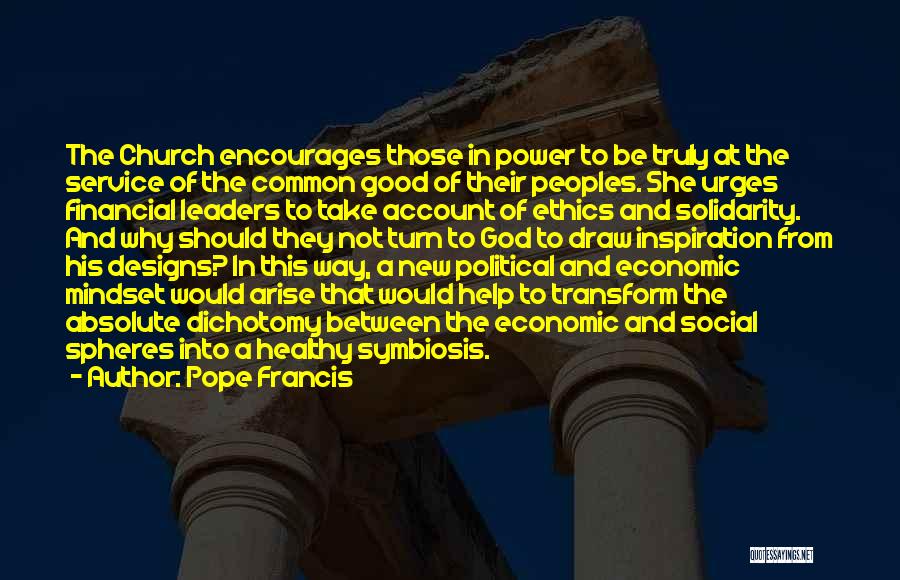 The Church encourages those in power to be truly at the service of the common good of their peoples. She urges financial leaders to take account of ethics and solidarity. And why should they not turn to God to draw inspiration from his designs? In this way, a new political and economic mindset would arise that would help to transform the absolute dichotomy between the economic and social spheres into a healthy symbiosis.

- Author: Pope Francis

QUOTESSAYINGS.NET